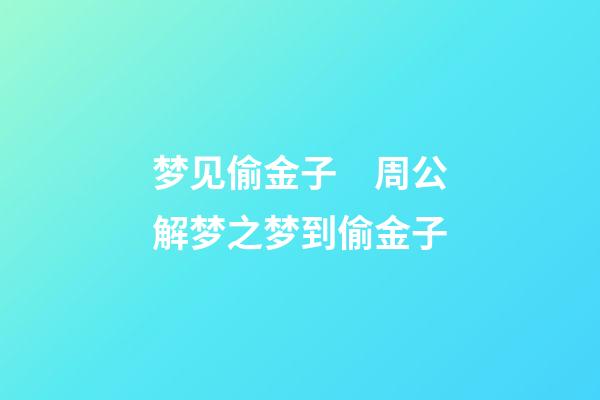 梦见偷金子　周公解梦之梦到偷金子